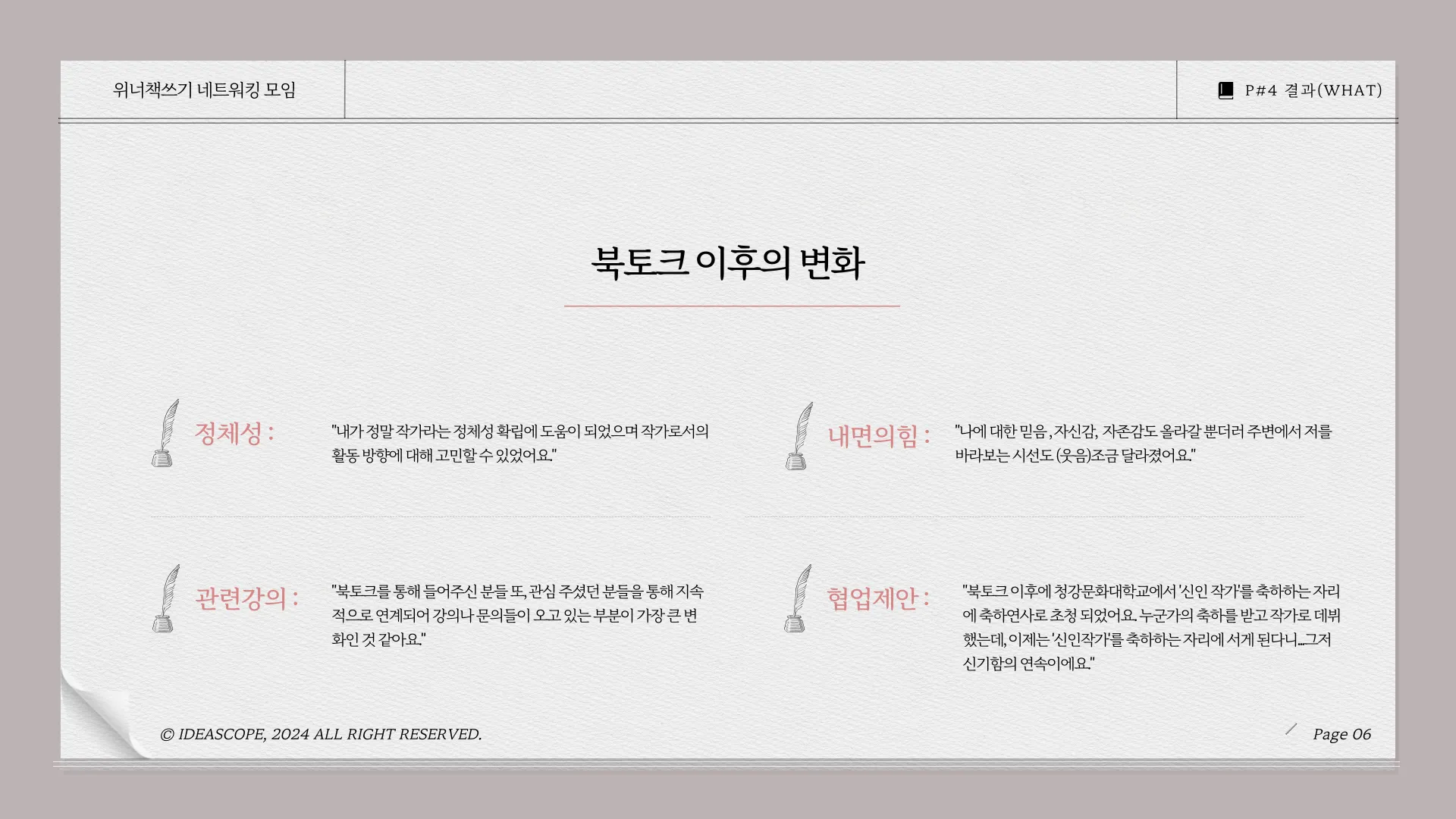 위너책쓰기 네트워킹 모임

P#4 결과(WHAT)

북토크 이후의 변화

정체성 :

"내가 정말 작가라는 정체성 확립에 도움이 되었으며 작가로서의 활동 방향에 대해 고민할 수 있었어요."

내면의힘 :

"나에 대한 믿음 , 자신감, 자존감도 올라갈 뿐더러 주변에서 저를 바라보는 시선도 (웃음)조금 달라졌어요."

관련강의 :

"북토크를 통해 들어주신 분들 또, 관심 주셨던 분들을 통해 지속적으로 연계되어 강의나 문의들이 오고 있는 부분이 가장 큰 변화인 것 같아요."

협업제안 :

"북토크 이후에 청강문화대학교에서 '신인 작가'를 축하하는 자리에 축하연사로 초청 되었어요. 누군가의 축하를 받고 작가로 데뷔했는데, 이제는 '신인작가'를 축하하는 자리에 서게 된다니...그저 신기함의 연속이에요."

© IDEASCOPE, 2024 ALL RIGHT RESERVED.

Page 06